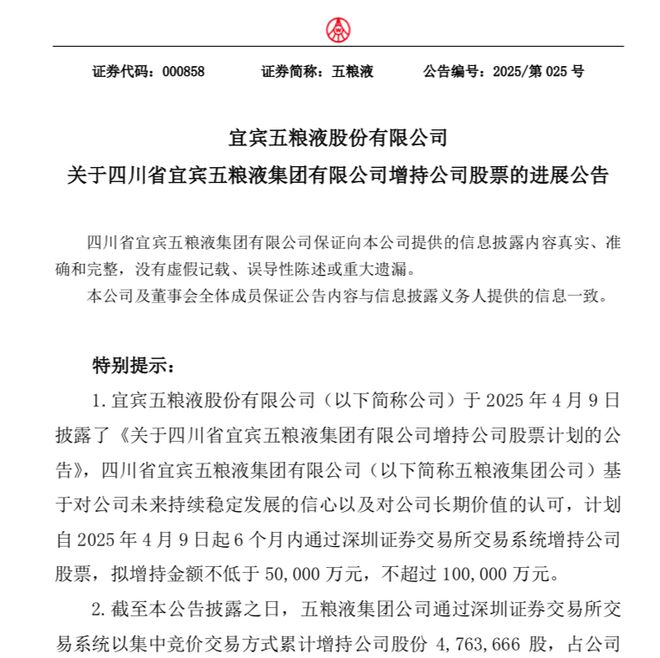 证券代码：000858　　证券简称：五粮液　　公告编号：2025/第 025 号

宜宾五粮液股份有限公司
关于四川省宜宾五粮液集团有限公司增持公司股票的进展公告

四川省宜宾五粮液集团有限公司保证向本公司提供的信息披露内容真实、准确和完整，没有虚假记载、误导性陈述或重大遗漏。

本公司及董事会全体成员保证公告内容与信息披露义务人提供的信息一致。

特别提示：

1. 宜宾五粮液股份有限公司（以下简称公司）于 2025 年 4 月 9 日披露了《关于四川省宜宾五粮液集团有限公司增持公司股票计划的公告》，四川省宜宾五粮液集团有限公司（以下简称五粮液集团公司）基于对公司未来持续稳定发展的信心以及对公司长期价值的认可，计划自 2025 年 4 月 9 日起 6 个月内通过深圳证券交易所交易系统增持公司股票，拟增持金额不低于 50,000 万元，不超过 100,000 万元。

2. 截至本公告披露之日，五粮液集团公司通过深圳证券交易所交易系统以集中竞价交易方式累计增持公司股份 4,763,666 股，占公司